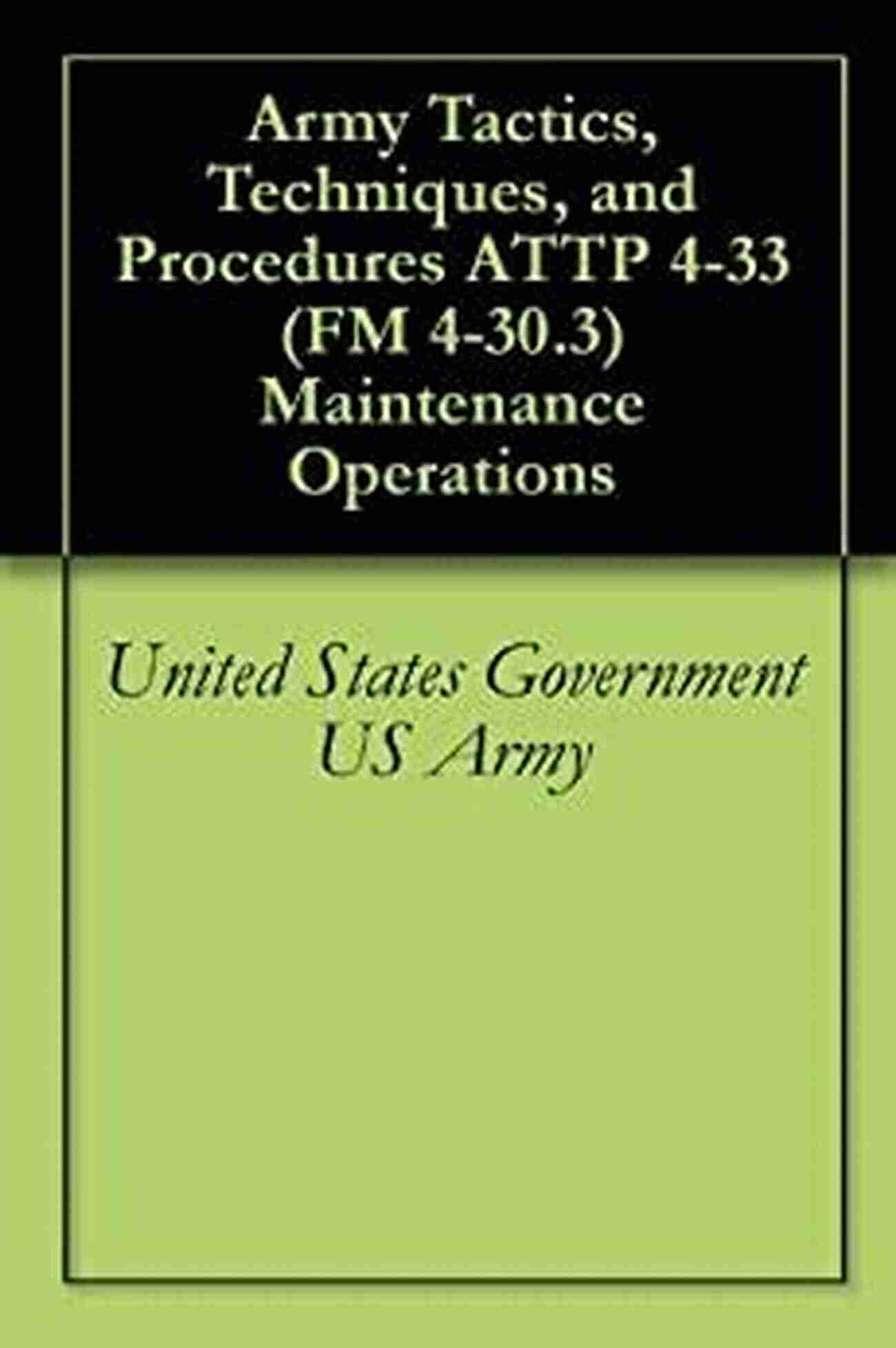 Army Tactics, Techniques, and Procedures ATTP 4-33 (FM 4-30.3) Maintenance Operations

United States Government US Army